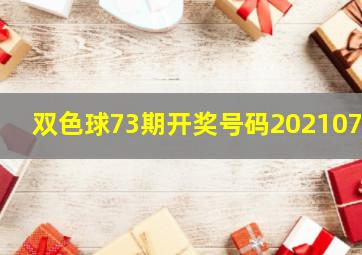 双色球73期开奖号码202107